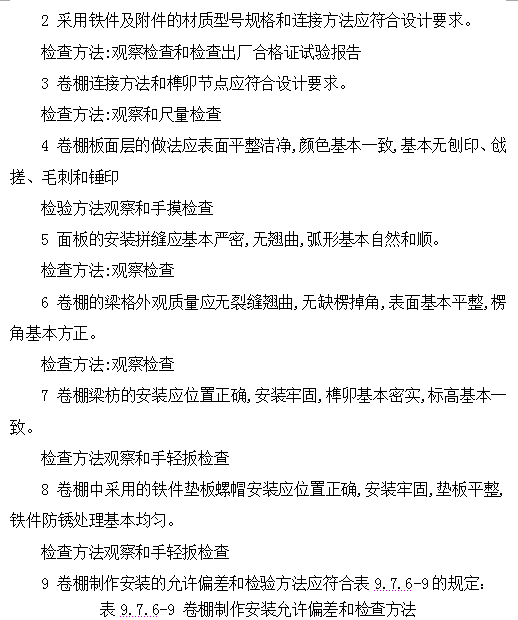 2 采用铁件及附件的材质型号规格和连接方法应符合设计要求。

检查方法:观察检查和检查出厂合格证试验报告

3 卷棚连接方法和榫卯节点应符合设计要求。

检查方法:观察和尺量检查

4 卷棚板面层的做法应表面平整洁净,颜色基本一致,基本无刨印、戗搓、毛刺和锤印

检验方法观察和手摸检查

5 面板的安装拼缝应基本严密,无翘曲,弧形基本自然和顺。

检查方法:观察检查

6 卷棚的梁格外观质量应无裂缝翘曲,无缺楞掉角,表面基本平整,楞角基本方正。

检查方法:观察检查

7 卷棚梁枋的安装应位置正确,安装牢固,榫卯基本密实,标高基本一致。

检查方法观察和手轻扳检查

8 卷棚中采用的铁件垫板螺帽安装应位置正确,安装牢固,垫板平整,铁件防锈处理基本均匀。

检查方法观察和手轻扳检查

9 卷棚制作安装的允许偏差和检验方法应符合表 9.7.6-9 的规定:

表 9.7.6-9 卷棚制作安装允许偏差和检查方法